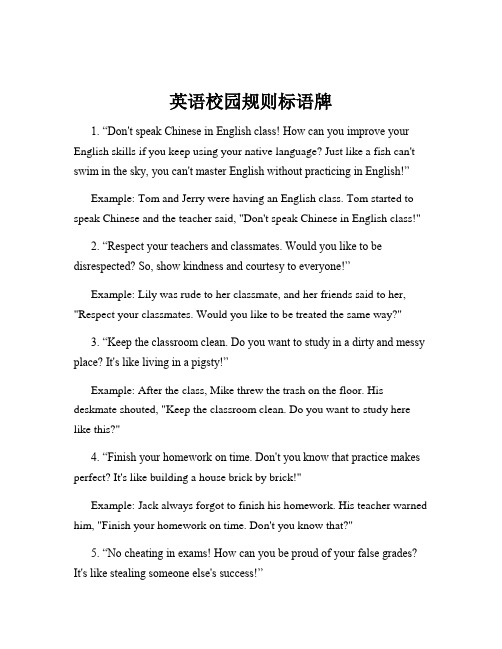 英语校园规则标语牌

1. “Don't speak Chinese in English class! How can you improve your English skills if you keep using your native language? Just like a fish can't swim in the sky, you can't master English without practicing in English!”

Example: Tom and Jerry were having an English class. Tom started to speak Chinese and the teacher said, "Don't speak Chinese in English class!"

2. “Respect your teachers and classmates. Would you like to be disrespected? So, show kindness and courtesy to everyone!”

Example: Lily was rude to her classmate, and her friends said to her, "Respect your classmates. Would you like to be treated the same way?"

3. “Keep the classroom clean. Do you want to study in a dirty and messy place? It's like living in a pigsty!”

Example: After the class, Mike threw the trash on the floor. His deskmate shouted, "Keep the classroom clean. Do you want to study here like this?"

4. “Finish your homework on time. Don't you know that practice makes perfect? It's like building a house brick by brick!"

Example: Jack always forgot to finish his homework. His teacher warned him, "Finish your homework on time. Don't you know that?"

5. “No cheating in exams! How can you be proud of your false grades? It's like stealing someone else's success!”